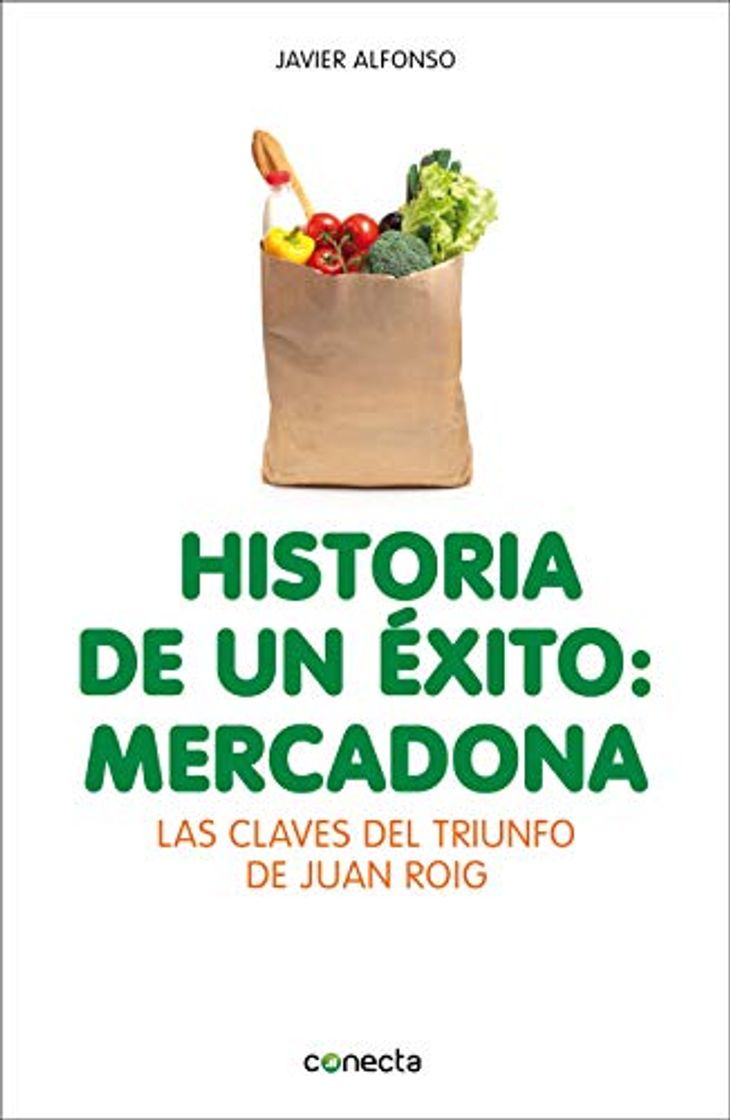 JAVIER ALFONSO

HISTORIA DE UN ÉXITO: MERCADONA

LAS CLAVES DEL TRIUNFO DE JUAN ROIG

conecta